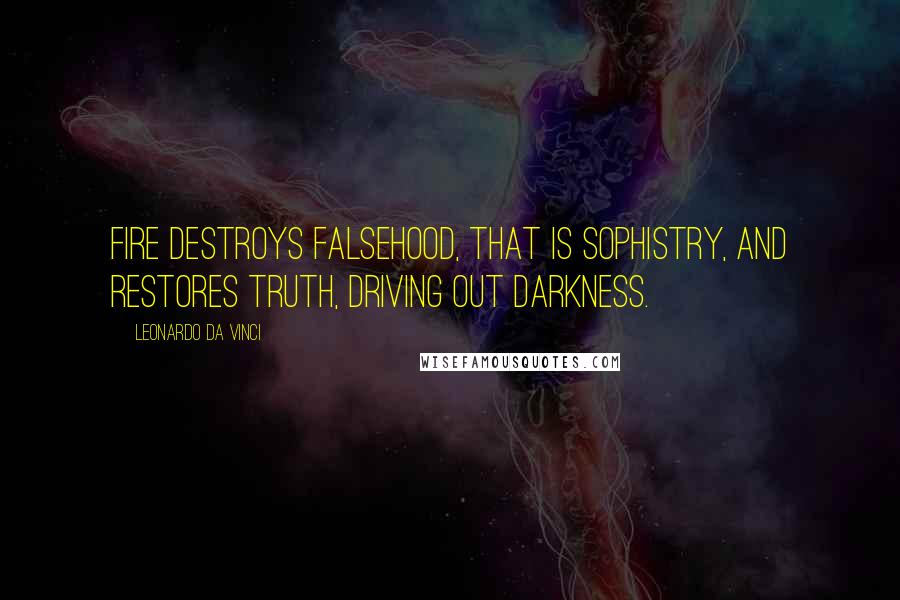 FIRE DESTROYS FALSEHOOD, THAT IS SOPHISTRY, AND RESTORES TRUTH, DRIVING OUT DARKNESS.

LEONARDO DA VINCI

WISEFAMOUSQUOTES.COM